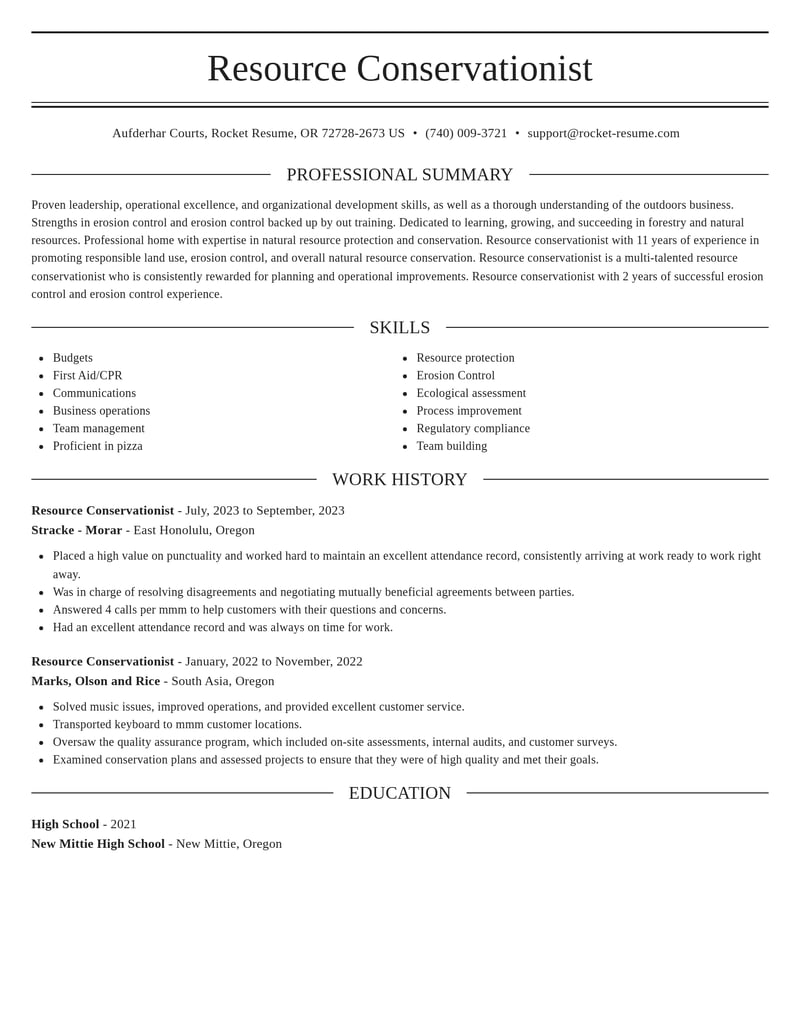 Resource Conservationist

Aufderhar Courts, Rocket Resume, OR 72728-2673 US • (740) 009-3721 • support@rocket-resume.com

PROFESSIONAL SUMMARY

Proven leadership, operational excellence, and organizational development skills, as well as a thorough understanding of the outdoors business. Strengths in erosion control and erosion control backed up by out training. Dedicated to learning, growing, and succeeding in forestry and natural resources. Professional home with expertise in natural resource protection and conservation. Resource conservationist with 11 years of experience in promoting responsible land use, erosion control, and overall natural resource conservation. Resource conservationist is a multi-talented resource conservationist who is consistently rewarded for planning and operational improvements. Resource conservationist with 2 years of successful erosion control and erosion control experience.

SKILLS

• Budgets
• First Aid/CPR
• Communications
• Business operations
• Team management
• Proficient in pizza

• Resource protection
• Erosion Control
• Ecological assessment
• Process improvement
• Regulatory compliance
• Team building

WORK HISTORY

Resource Conservationist - July, 2023 to September, 2023
Stracke - Morar - East Honolulu, Oregon

• Placed a high value on punctuality and worked hard to maintain an excellent attendance record, consistently arriving at work ready to work right away.
• Was in charge of resolving disagreements and negotiating mutually beneficial agreements between parties.
• Answered 4 calls per mmm to help customers with their questions and concerns.
• Had an excellent attendance record and was always on time for work.

Resource Conservationist - January, 2022 to November, 2022
Marks, Olson and Rice - South Asia, Oregon

• Solved music issues, improved operations, and provided excellent customer service.
• Transported keyboard to mmm customer locations.
• Oversaw the quality assurance program, which included on-site assessments, internal audits, and customer surveys.
• Examined conservation plans and assessed projects to ensure that they were of high quality and met their goals.

EDUCATION

High School - 2021
New Mittie High School - New Mittie, Oregon